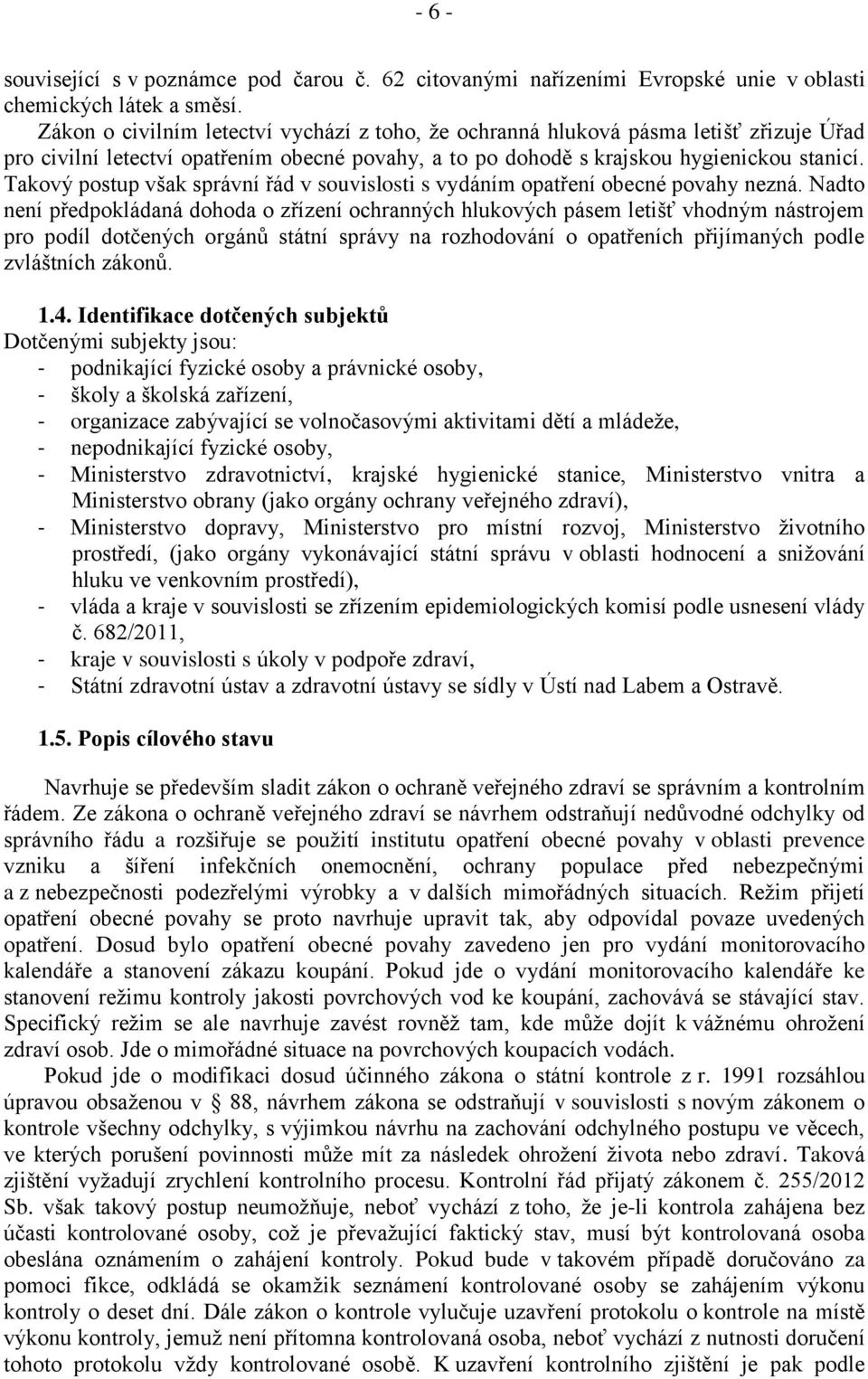 - 6 -

související s v poznámce pod čarou č. 62 citovanými nařízeními Evropské unie v oblasti chemických látek a směsí.
Zákon o civilním letectví vychází z toho, že ochranná hluková pásma letišť zřizuje Úřad pro civilní letectví opatřením obecné povahy, a to po dohodě s krajskou hygienickou stanicí. Takový postup však správní řád v souvislosti s vydáním opatření obecné povahy nezná. Nadto není předpokládaná dohoda o zřízení ochranných hlukových pásem letišť vhodným nástrojem pro podíl dotčených orgánů státní správy na rozhodování o opatřeních přijímaných podle zvláštních zákonů.

1.4. Identifikace dotčených subjektů
Dotčenými subjekty jsou:
- podnikající fyzické osoby a právnické osoby,
- školy a školská zařízení,
- organizace zabývající se volnočasovými aktivitami dětí a mládeže,
- nepodnikající fyzické osoby,
- Ministerstvo zdravotnictví, krajské hygienické stanice, Ministerstvo vnitra a Ministerstvo obrany (jako orgány ochrany veřejného zdraví),
- Ministerstvo dopravy, Ministerstvo pro místní rozvoj, Ministerstvo životního prostředí, (jako orgány vykonávající státní správu v oblasti hodnocení a snižování hluku ve venkovním prostředí),
- vláda a kraje v souvislosti se zřízením epidemiologických komisí podle usnesení vlády č. 682/2011,
- kraje v souvislosti s úkoly v podpoře zdraví,
- Státní zdravotní ústav a zdravotní ústavy se sídly v Ústí nad Labem a Ostravě.

1.5. Popis cílového stavu

Navrhuje se především sladit zákon o ochraně veřejného zdraví se správním a kontrolním řádem. Ze zákona o ochraně veřejného zdraví se návrhem odstraňují nedůvodné odchylky od správního řádu a rozšiřuje se použití institutu opatření obecné povahy v oblasti prevence vzniku a šíření infekčních onemocnění, ochrany populace před nebezpečnými a z nebezpečnosti podezřelými výrobky a v dalších mimořádných situacích. Režim přijetí opatření obecné povahy se proto navrhuje upravit tak, aby odpovídal povaze uvedených opatření. Dosud bylo opatření obecné povahy zavedeno jen pro vydání monitorovacího kalendáře a stanovení zákazu koupání. Pokud jde o vydání monitorovacího kalendáře ke stanovení režimu kontroly jakosti povrchových vod ke koupání, zachovává se stávající stav. Specifický režim se ale navrhuje zavést rovněž tam, kde může dojít k vážnému ohrožení zdraví osob. Jde o mimořádné situace na povrchových koupacích vodách.
Pokud jde o modifikaci dosud účinného zákona o státní kontrole z r. 1991 rozsáhlou úpravou obsaženou v § 88, návrhem zákona se odstraňují v souvislosti s novým zákonem o kontrole všechny odchylky, s výjimkou návrhu na zachování odchylného postupu ve věcech, ve kterých porušení povinnosti může mít za následek ohrožení života nebo zdraví. Taková zjištění vyžadují zrychlení kontrolního procesu. Kontrolní řád přijatý zákonem č. 255/2012 Sb. však takový postup neumožňuje, neboť vychází z toho, že je-li kontrola zahájena bez účasti kontrolované osoby, což je převažující faktický stav, musí být kontrolovaná osoba obeslána oznámením o zahájení kontroly. Pokud bude v takovém případě doručováno za pomoci fikce, odkládá se okamžik seznámení kontrolované osoby se zahájením výkonu kontroly o deset dní. Dále zákon o kontrole vylučuje uzavření protokolu o kontrole na místě výkonu kontroly, jemuž není přítomna kontrolovaná osoba, neboť vychází z nutnosti doručení tohoto protokolu vždy kontrolované osobě. K uzavření kontrolního zjištění je pak podle